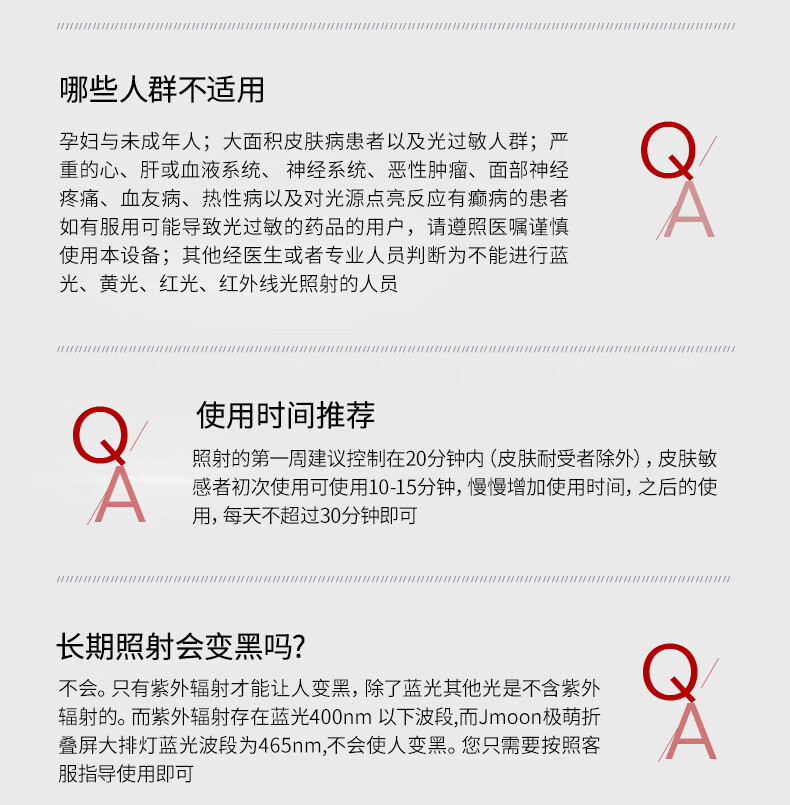 哪些人群不适用

孕妇与未成年人；大面积皮肤病患者以及光过敏人群；严重的心、肝或血液系统、神经系统、恶性肿瘤、面部神经疼痛、血友病、热性病以及对光源点亮反应有癫病的患者如有服用可能导致光过敏的药品的用户，请遵照医嘱谨慎使用本设备；其他经医生或者专业人员判断为不能进行蓝光、黄光、红光、红外线光照射的人员

Q
A

Q
A

使用时间推荐

照射的第一周建议控制在20分钟内（皮肤耐受者除外），皮肤敏感者初次使用可使用10-15分钟，慢慢增加使用时间，之后的使用，每天不超过30分钟即可

长期照射会变黑吗?

不会。只有紫外辐射才能让人变黑，除了蓝光其他光是不含紫外辐射的。而紫外辐射存在蓝光400nm 以下波段,而Jmoon极萌折叠屏大排灯蓝光波段为465nm,不会使人变黑。您只需要按照客服指导使用即可

Q
A